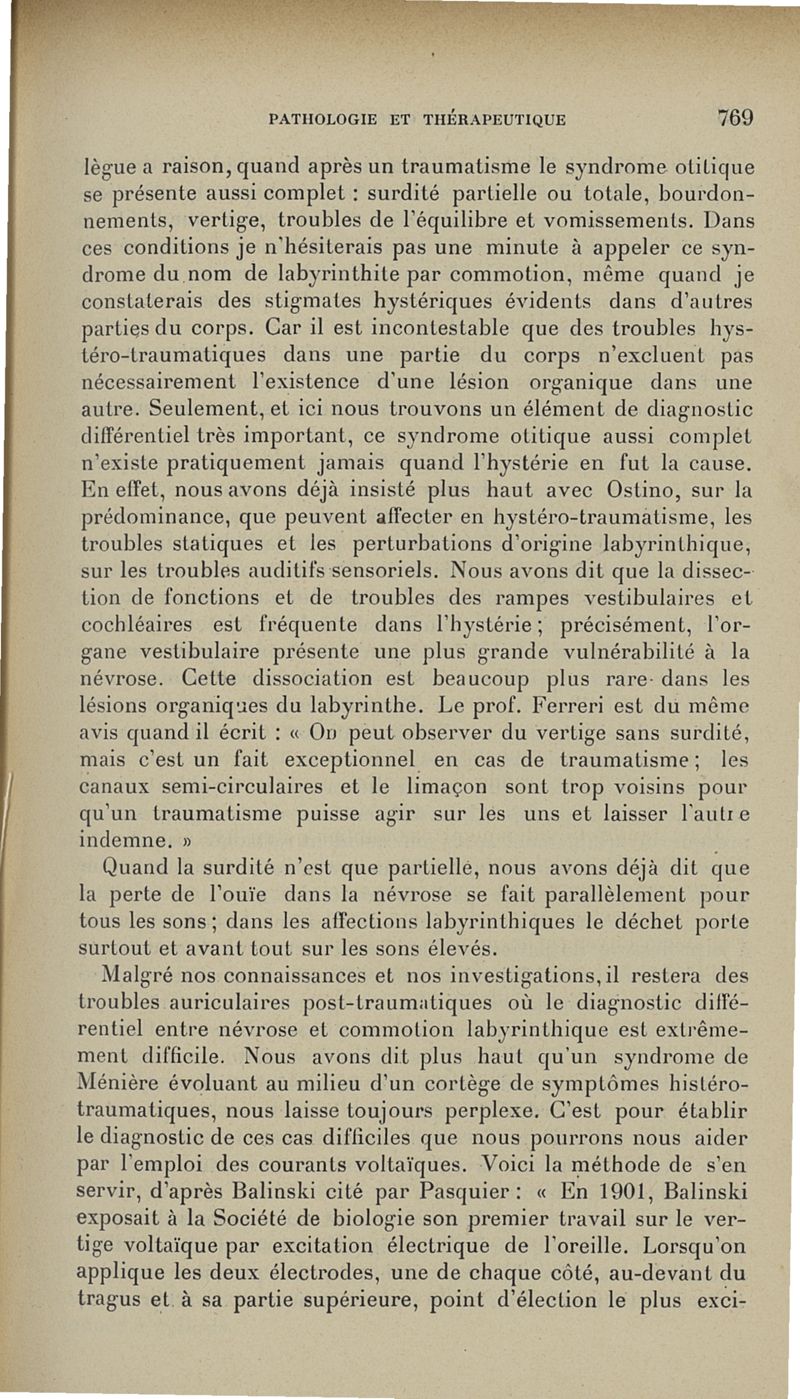 PATHOLOGIE ET THÉRAPEUTIQUE 769

lègue a raison, quand après un traumatisme le syndrome otitique se présente aussi complet : surdité partielle ou totale, bourdonnements, vertige, troubles de l'équilibre et vomissements. Dans ces conditions je n'hésiterais pas une minute à appeler ce syndrome du nom de labyrinthite par commotion, même quand je constaterais des stigmates hystériques évidents dans d'autres parties du corps. Car il est incontestable que des troubles hystéro-traumatiques dans une partie du corps n'excluent pas nécessairement l'existence d'une lésion organique dans une autre. Seulement, et ici nous trouvons un élément de diagnostic différentiel très important, ce syndrome otitique aussi complet n'existe pratiquement jamais quand l'hystérie en fut la cause. En effet, nous avons déjà insisté plus haut avec Ostino, sur la prédominance, que peuvent affecter en hystéro-traumatisme, les troubles statiques et les perturbations d'origine labyrinthique, sur les troubles auditifs sensoriels. Nous avons dit que la dissection de fonctions et de troubles des rampes vestibulaires et cochléaires est fréquente dans l'hystérie ; précisément, l'organe vestibulaire présente une plus grande vulnérabilité à la névrose. Cette dissociation est beaucoup plus rare dans les lésions organiques du labyrinthe. Le prof. Ferreri est du même avis quand il écrit : « On peut observer du vertige sans surdité, mais c'est un fait exceptionnel en cas de traumatisme ; les canaux semi-circulaires et le limaçon sont trop voisins pour qu'un traumatisme puisse agir sur les uns et laisser l'autre indemne. »

Quand la surdité n'est que partielle, nous avons déjà dit que la perte de l'ouïe dans la névrose se fait parallèlement pour tous les sons ; dans les affections labyrinthiques le déchet porte surtout et avant tout sur les sons élevés.

Malgré nos connaissances et nos investigations, il restera des troubles auriculaires post-traumatiques où le diagnostic différentiel entre névrose et commotion labyrinthique est extrêmement difficile. Nous avons dit plus haut qu'un syndrome de Ménière évoluant au milieu d'un cortège de symptômes histéro-traumatiques, nous laisse toujours perplexe. C'est pour établir le diagnostic de ces cas difficiles que nous pourrons nous aider par l'emploi des courants voltaïques. Voici la méthode de s'en servir, d'après Balinski cité par Pasquier : « En 1901, Balinski exposait à la Société de biologie son premier travail sur le vertige voltaïque par excitation électrique de l'oreille. Lorsqu'on applique les deux électrodes, une de chaque côté, au-devant du tragus et à sa partie supérieure, point d'élection le plus exci-